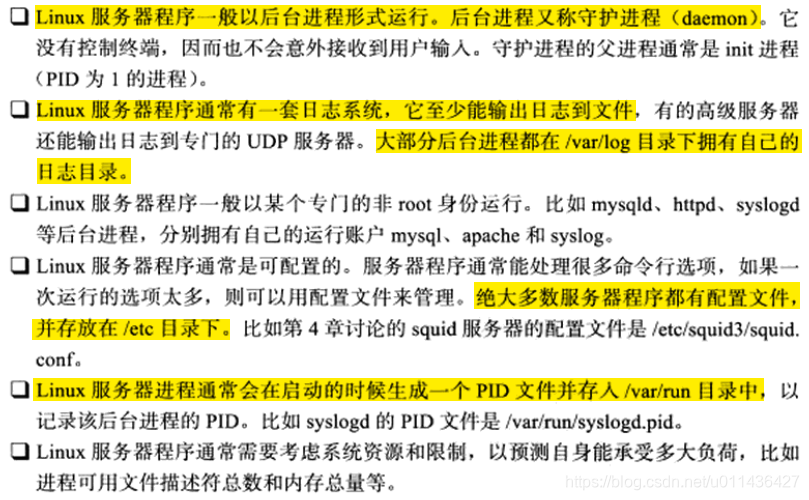 ❑ Linux 服务器程序一般以后台进程形式运行。后台进程又称守护进程（daemon）。它没有控制终端，因而也不会意外接收到用户输入。守护进程的父进程通常是 init 进程（PID 为 1 的进程）。

❑ Linux 服务器程序通常有一套日志系统，它至少能输出日志到文件，有的高级服务器还能输出日志到专门的 UDP 服务器。大部分后台进程都在 /var/log 目录下拥有自己的日志目录。

❑ Linux 服务器程序一般以某个专门的非 root 身份运行。比如 mysqld、httpd、syslogd 等后台进程，分别拥有自己的运行账户 mysql、apache 和 syslog。

❑ Linux 服务器程序通常是可配置的。服务器程序通常能处理很多命令行选项，如果一次运行的选项太多，则可以用配置文件来管理。绝大多数服务器程序都有配置文件，并存放在 /etc 目录下。比如第 4 章讨论的 squid 服务器的配置文件是 /etc/squid3/squid.conf。

❑ Linux 服务器进程通常会在启动的时候生成一个 PID 文件并存入 /var/run 目录中，以记录该后台进程的 PID。比如 syslogd 的 PID 文件是 /var/run/syslogd.pid。

❑ Linux 服务器程序通常需要考虑系统资源和限制，以预测自身能承受多大负荷，比如进程可用文件描述符总数和内存总量等。

https://blog.csdn.net/u011436427